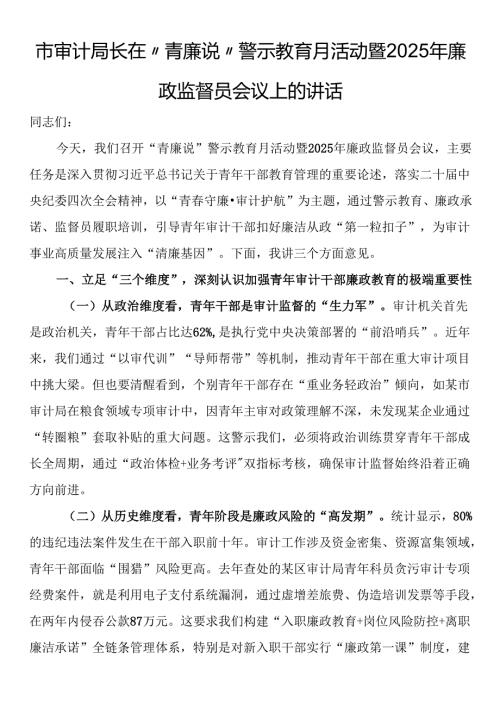 市审计局长在〃青廉说〃警示教育月活动暨2025年廉政监督员会议上的讲话

同志们：

今天，我们召开“青廉说”警示教育月活动暨2025年廉政监督员会议，主要任务是深入贯彻习近平总书记关于青年干部教育管理的重要论述，落实二十届中央纪委四次全会精神，以“青春守廉•审计护航”为主题，通过警示教育、廉政承诺、监督员履职培训，引导青年审计干部扣好廉洁从政“第一粒扣子”，为审计事业高质量发展注入“清廉基因”。下面，我讲三个方面意见。

一、立足“三个维度”，深刻认识加强青年审计干部廉政教育的极端重要性

（一）从政治维度看，青年干部是审计监督的“生力军”。审计机关首先是政治机关，青年干部占比达62%，是执行党中央决策部署的“前沿哨兵”。近年来，我们通过“以审代训”“导师帮带”等机制，推动青年干部在重大审计项目中挑大梁。但也要清醒看到，个别青年干部存在“重业务轻政治”倾向，如某市审计局在粮食领域专项审计中，因青年主审对政策理解不深，未发现某企业通过“转圈粮”套取补贴的重大问题。这警示我们，必须将政治训练贯穿青年干部成长全周期，通过“政治体检+业务考评”双指标考核，确保审计监督始终沿着正确方向前进。

（二）从历史维度看，青年阶段是廉政风险的“高发期”。统计显示，80%的违纪违法案件发生在干部入职前十年。审计工作涉及资金密集、资源富集领域，青年干部面临“围猎”风险更高。去年查处的某区审计局青年科员贪污审计专项经费案件，就是利用电子支付系统漏洞，通过虚增差旅费、伪造培训发票等手段，在两年内侵吞公款87万元。这要求我们构建“入职廉政教育+岗位风险防控+离职廉洁承诺”全链条管理体系，特别是对新入职干部实行“廉政第一课”制度，建